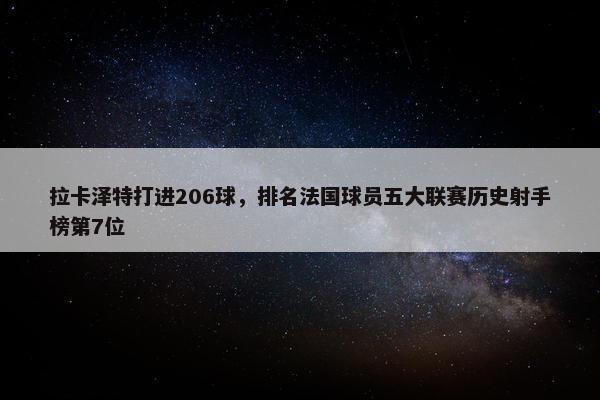 拉卡泽特打进206球，排名法国球员五大联赛历史射手榜第7位